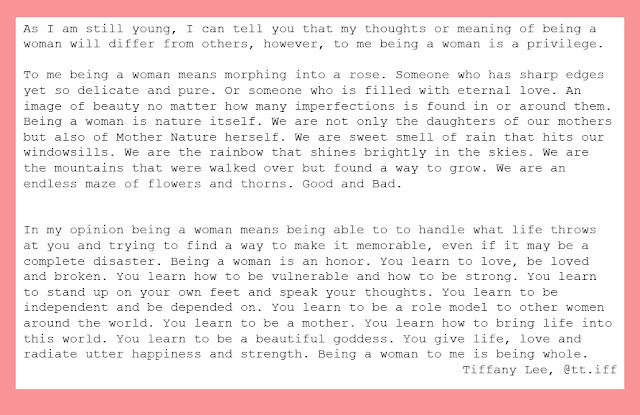 As I am still young, I can tell you that my thoughts or meaning of being a woman will differ from others, however, to me being a woman is a privilege.

To me being a woman means morphing into a rose. Someone who has sharp edges yet so delicate and pure. Or someone who is filled with eternal love. An image of beauty no matter how many imperfections is found in or around them. Being a woman is nature itself. We are not only the daughters of our mothers but also of Mother Nature herself. We are sweet smell of rain that hits our windowsills. We are the rainbow that shines brightly in the skies. We are the mountains that were walked over but found a way to grow. We are an endless maze of flowers and thorns. Good and Bad.

In my opinion being a woman means being able to to handle what life throws at you and trying to find a way to make it memorable, even if it may be a complete disaster. Being a woman is an honor. You learn to love, be loved and broken. You learn how to be vulnerable and how to be strong. You learn to stand up on your own feet and speak your thoughts. You learn to be independent and be depended on. You learn to be a role model to other women around the world. You learn to be a mother. You learn how to bring life into this world. You learn to be a beautiful goddess. You give life, love and radiate utter happiness and strength. Being a woman to me is being whole.

Tiffany Lee, @tt.iff